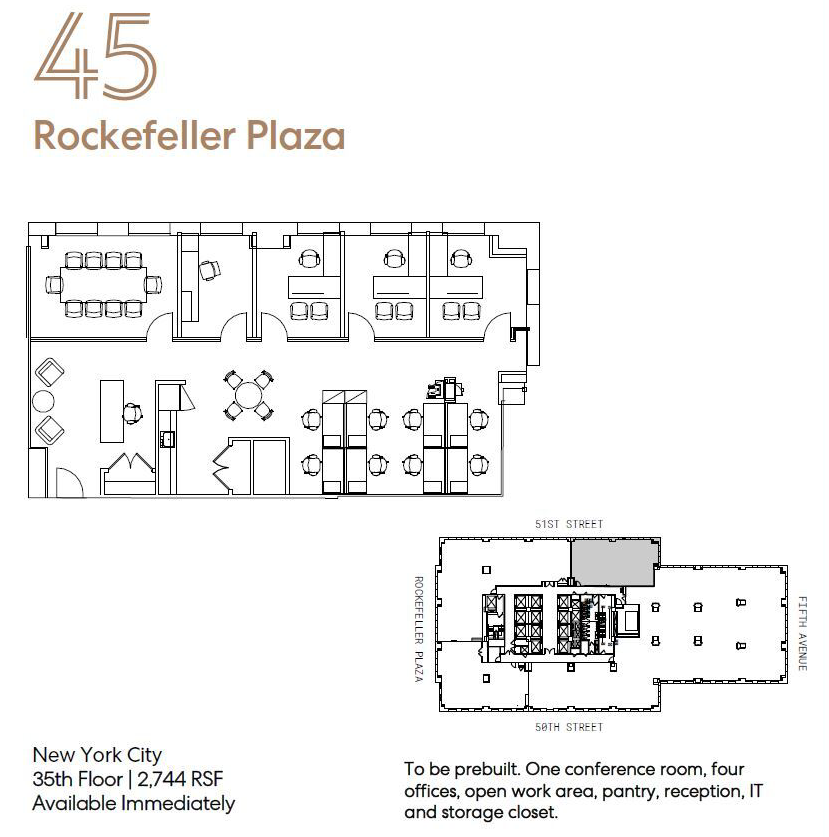 45
Rockefeller Plaza

51ST STREET

ROCKEFELLER PLAZA

FIFTH AVENUE

50TH STREET

New York City
35th Floor | 2,744 RSF
Available Immediately

To be prebuilt. One conference room, four offices, open work area, pantry, reception, IT and storage closet.